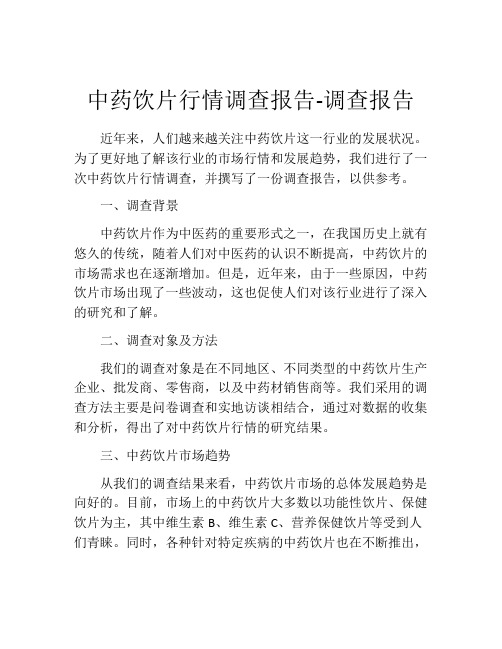 中药饮片行情调查报告-调查报告

近年来，人们越来越关注中药饮片这一行业的发展状况。为了更好地了解该行业的市场行情和发展趋势，我们进行了一次中药饮片行情调查，并撰写了一份调查报告，以供参考。

一、调查背景

中药饮片作为中医药的重要形式之一，在我国历史上就有悠久的传统，随着人们对中医药的认识不断提高，中药饮片的市场需求也在逐渐增加。但是，近年来，由于一些原因，中药饮片市场出现了一些波动，这也促使人们对该行业进行了深入的研究和了解。

二、调查对象及方法

我们的调查对象是在不同地区、不同类型的中药饮片生产企业、批发商、零售商，以及中药材销售商等。我们采用的调查方法主要是问卷调查和实地访谈相结合，通过对数据的收集和分析，得出了对中药饮片行情的研究结果。

三、中药饮片市场趋势

从我们的调查结果来看，中药饮片市场的总体发展趋势是向好的。目前，市场上的中药饮片大多数以功能性饮片、保健饮片为主，其中维生素 B、维生素 C、营养保健饮片等受到人们青睐。同时，各种针对特定疾病的中药饮片也在不断推出，